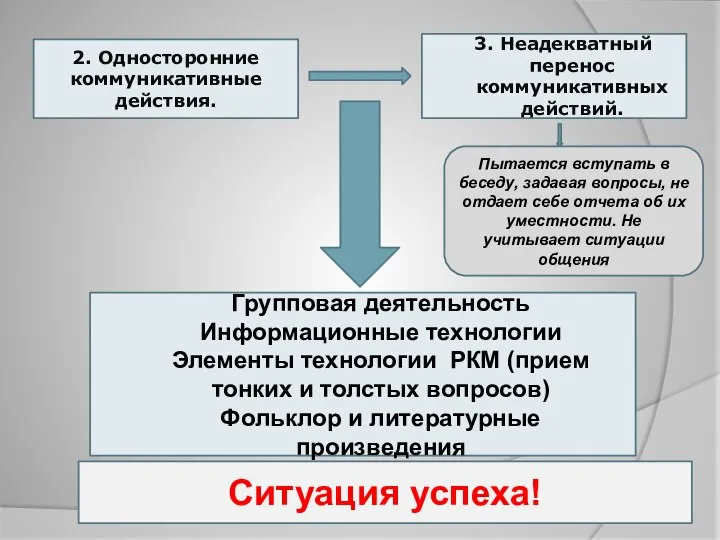 2. Односторонние коммуникативные действия.

3. Неадекватный перенос коммуникативных действий.

Пытается вступать в беседу, задавая вопросы, не отдает себе отчета об их уместности. Не учитывает ситуации общения

Групповая деятельность
Информационные технологии
Элементы технологии РКМ (прием тонких и толстых вопросов)
Фольклор и литературные произведения

Ситуация успеха!